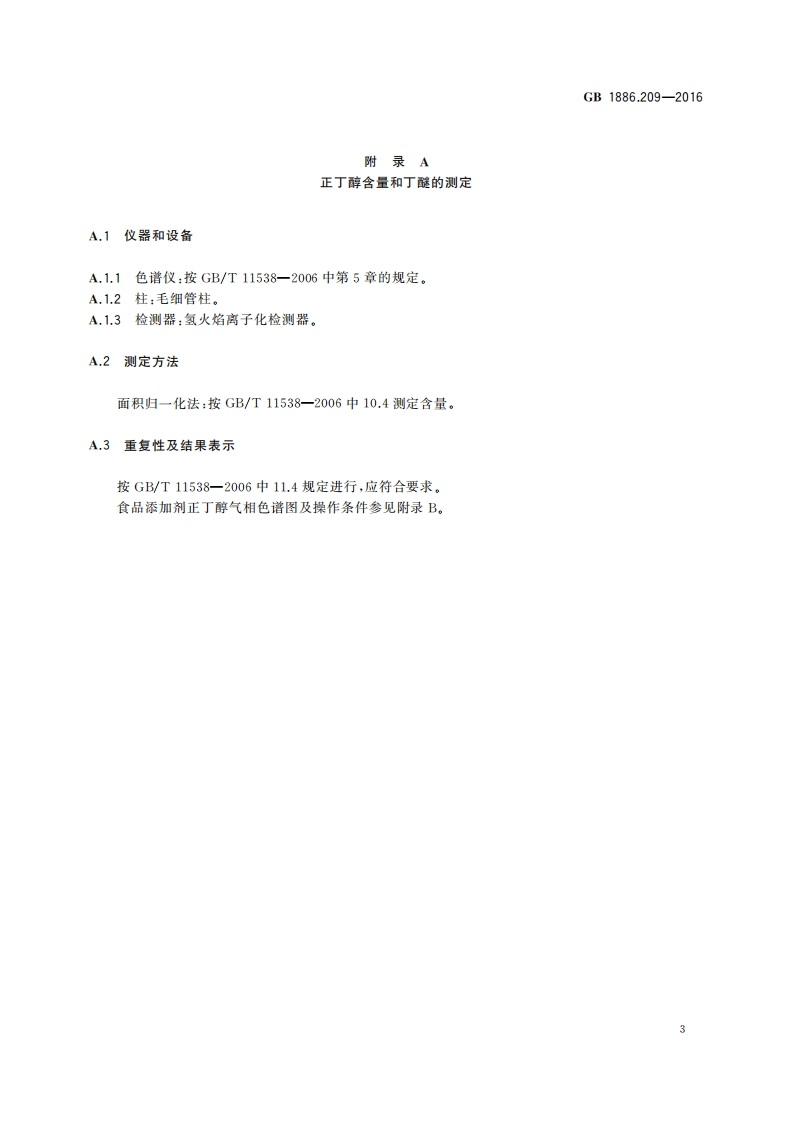 GB 1886.209—2016

附 录 A
正丁醇含量和丁醚的测定

A.1 仪器和设备

A.1.1 色谱仪:按 GB/T 11538—2006 中第 5 章的规定。
A.1.2 柱:毛细管柱。
A.1.3 检测器:氢火焰离子化检测器。

A.2 测定方法

面积归一化法:按 GB/T 11538—2006 中 10.4 测定含量。

A.3 重复性及结果表示

按 GB/T 11538—2006 中 11.4 规定进行,应符合要求。
食品添加剂正丁醇气相色谱图及操作条件参见附录 B。

3